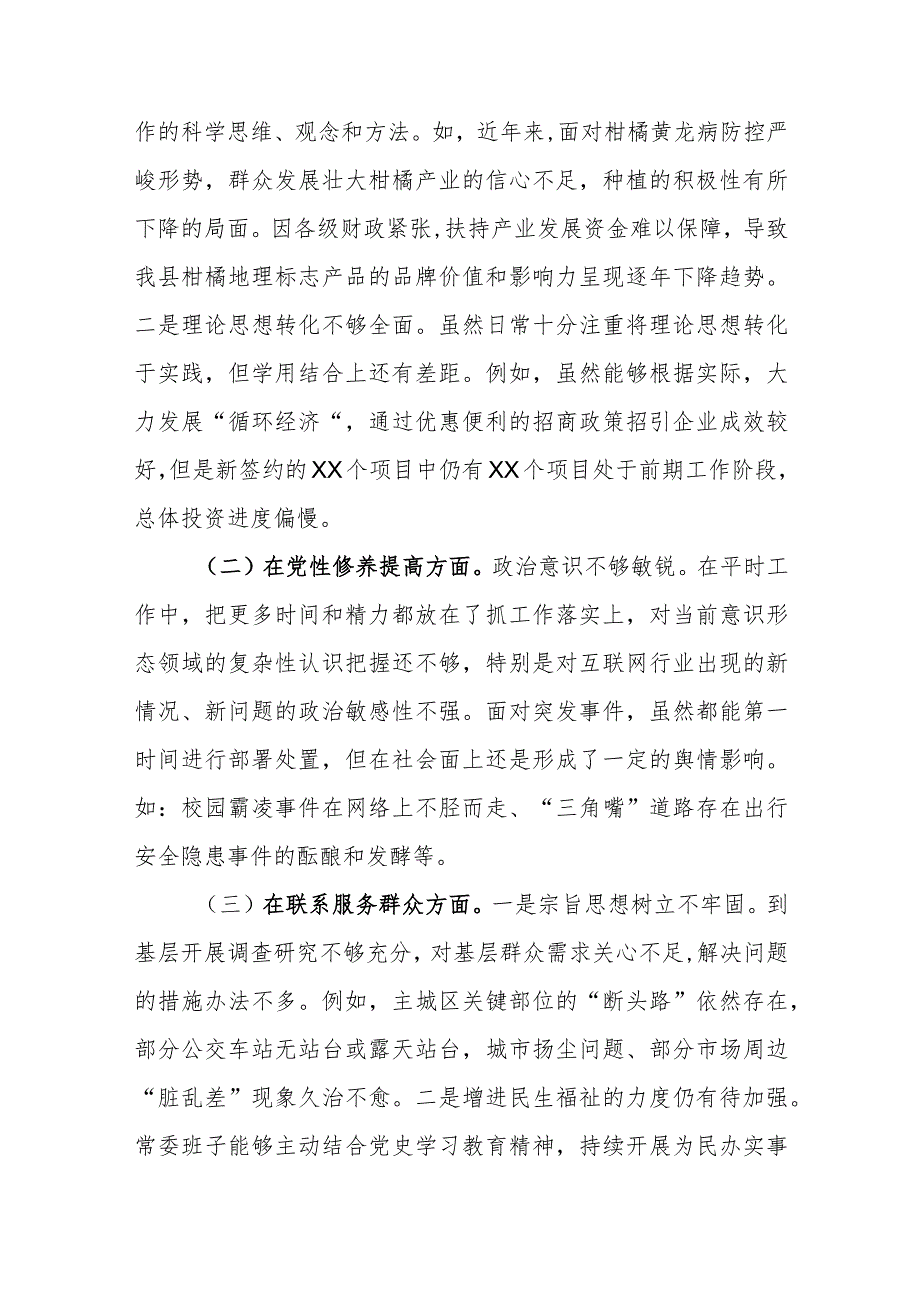 作的科学思维、观念和方法。如，近年来，面对柑橘黄龙病防控严峻形势，群众发展壮大柑橘产业的信心不足，种植的积极性有所下降的局面。因各级财政紧张，扶持产业发展资金难以保障，导致我县柑橘地理标志产品的品牌价值和影响力呈现逐年下降趋势。二是理论思想转化不够全面。虽然日常十分注重将理论思想转化于实践，但学用结合上还有差距。例如，虽然能够根据实际，大力发展“循环经济“，通过优惠便利的招商政策招引企业成效较好，但是新签约的XX个项目中仍有XX个项目处于前期工作阶段，总体投资进度偏慢。

（二）在党性修养提高方面。政治意识不够敏锐。在平时工作中，把更多时间和精力都放在了抓工作落实上，对当前意识形态领域的复杂性认识把握还不够，特别是对互联网行业出现的新情况、新问题的政治敏感性不强。面对突发事件，虽然都能第一时间进行部署处置，但在社会面上还是形成了一定的舆情影响。如：校园霸凌事件在网络上不胫而走、“三角嘴”道路存在出行安全隐患事件的酝酿和发酵等。

（三）在联系服务群众方面。一是宗旨思想树立不牢固。到基层开展调查研究不够充分，对基层群众需求关心不足，解决问题的措施办法不多。例如，主城区关键部位的“断头路”依然存在，部分公交车站无站台或露天站台，城市扬尘问题、部分市场周边“脏乱差”现象久治不愈。二是增进民生福祉的力度仍有待加强。常委班子能够主动结合党史学习教育精神，持续开展为民办实事